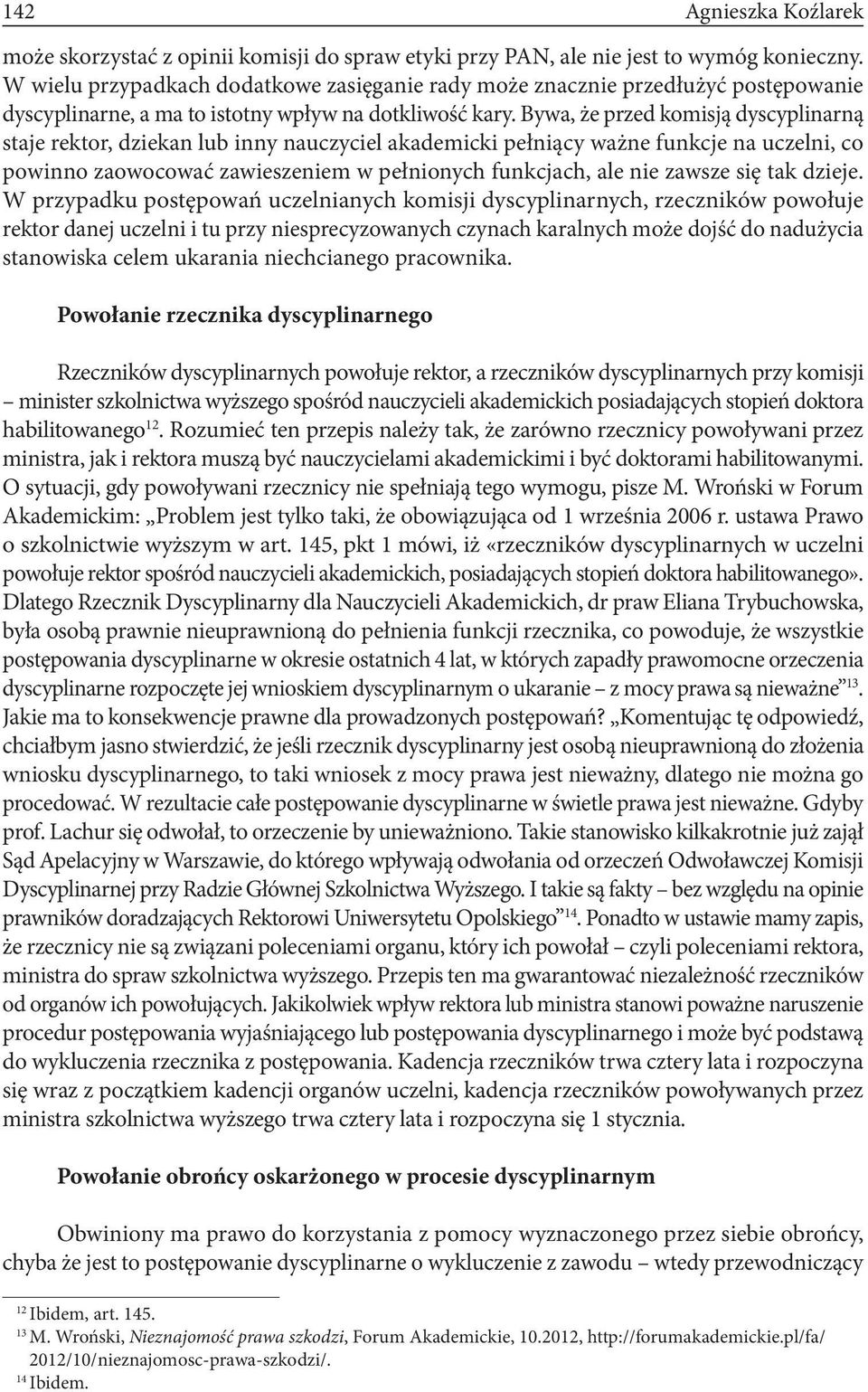 142 Agnieszka Koźlarek

może skorzystać z opinii komisji do spraw etyki przy PAN, ale nie jest to wymóg konieczny. W wielu przypadkach dodatkowe zasięganie rady może znacznie przedłużyć postępowanie dyscyplinarne, a ma to istotny wpływ na dotkliwość kary. Bywa, że przed komisją dyscyplinarną staje rektor, dziekan lub inny nauczyciel akademicki pełniący ważne funkcje na uczelni, co powinno zaowocować zawieszeniem w pełnionych funkcjach, ale nie zawsze się tak dzieje. W przypadku postępowań uczelnianych komisji dyscyplinarnych, rzeczników powołuje rektor danej uczelni i tu przy niesprecyzowanych czynach karalnych może dojść do nadużycia stanowiska celem ukarania niechcianego pracownika.

Powołanie rzecznika dyscyplinarnego

Rzeczników dyscyplinarnych powołuje rektor, a rzeczników dyscyplinarnych przy komisji – minister szkolnictwa wyższego spośród nauczycieli akademickich posiadających stopień doktora habilitowanego$^{12}$. Rozumieć ten przepis należy tak, że zarówno rzecznicy powoływani przez ministra, jak i rektora muszą być nauczycielami akademickimi i być doktorami habilitowanymi. O sytuacji, gdy powoływani rzecznicy nie spełniają tego wymogu, pisze M. Wroński w Forum Akademickim: „Problem jest tylko taki, że obowiązująca od 1 września 2006 r. ustawa Prawo o szkolnictwie wyższym w art. 145, pkt 1 mówi, iż «rzeczników dyscyplinarnych w uczelni powołuje rektor spośród nauczycieli akademickich, posiadających stopień doktora habilitowanego». Dlatego Rzecznik Dyscyplinarny dla Nauczycieli Akademickich, dr praw Eliana Trybuchowska, była osobą prawnie nieuprawnioną do pełnienia funkcji rzecznika, co powoduje, że wszystkie postępowania dyscyplinarne w okresie ostatnich 4 lat, w których zapadły prawomocne orzeczenia dyscyplinarne rozpoczęte jej wnioskiem dyscyplinarnym o ukaranie – z mocy prawa są nieważne”$^{13}$. Jakie ma to konsekwencje prawne dla prowadzonych postępowań? „Komentując tę odpowiedź, chciałbym jasno stwierdzić, że jeśli rzecznik dyscyplinarny jest osobą nieuprawnioną do złożenia wniosku dyscyplinarnego, to taki wniosek z mocy prawa jest nieważny, dlatego nie można go procedować. W rezultacie całe postępowanie dyscyplinarne w świetle prawa jest nieważne. Gdyby prof. Lachur się odwołał, to orzeczenie by unieważniono. Takie stanowisko kilkakrotnie już zajął Sąd Apelacyjny w Warszawie, do którego wpływają odwołania od orzeczeń Odwoławczej Komisji Dyscyplinarnej przy Radzie Głównej Szkolnictwa Wyższego. I takie są fakty – bez względu na opinie prawników doradzających Rektorowi Uniwersytetu Opolskiego”$^{14}$. Ponadto w ustawie mamy zapis, że rzecznicy nie są związani poleceniami organu, który ich powołał – czyli poleceniami rektora, ministra do spraw szkolnictwa wyższego. Przepis ten ma gwarantować niezależność rzeczników od organów ich powołujących. Jakikolwiek wpływ rektora lub ministra stanowi poważne naruszenie procedur postępowania wyjaśniającego lub postępowania dyscyplinarnego i może być podstawą do wykluczenia rzecznika z postępowania. Kadencja rzeczników trwa cztery lata i rozpoczyna się wraz z początkiem kadencji organów uczelni, kadencja rzeczników powoływanych przez ministra szkolnictwa wyższego trwa cztery lata i rozpoczyna się 1 stycznia.

Powołanie obrońcy oskarżonego w procesie dyscyplinarnym

Obwiniony ma prawo do korzystania z pomocy wyznaczonego przez siebie obrońcy, chyba że jest to postępowanie dyscyplinarne o wykluczenie z zawodu – wtedy przewodniczący

$^{12}$ Ibidem, art. 145.
$^{13}$ M. Wroński, Nieznajomość prawa szkodzi, Forum Akademickie, 10.2012, http://forumakademickie.pl/fa/2012/10/nieznajomosc-prawa-szkodzi/.
$^{14}$ Ibidem.